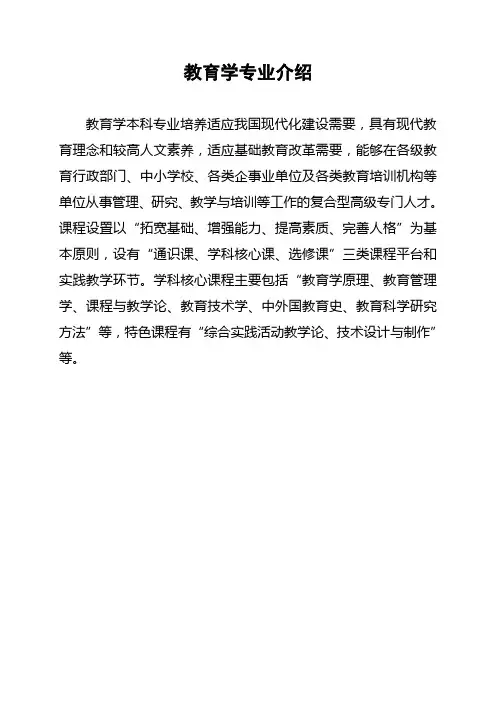 教育学专业介绍

教育学本科专业培养适应我国现代化建设需要，具有现代教育理念和较高人文素养，适应基础教育改革需要，能够在各级教育行政部门、中小学校、各类企事业单位及各类教育培训机构等单位从事管理、研究、教学与培训等工作的复合型高级专门人才。课程设置以“拓宽基础、增强能力、提高素质、完善人格”为基本原则，设有“通识课、学科核心课、选修课”三类课程平台和实践教学环节。学科核心课程主要包括“教育学原理、教育管理学、课程与教学论、教育技术学、中外国教育史、教育科学研究方法”等，特色课程有“综合实践活动教学论、技术设计与制作”等。